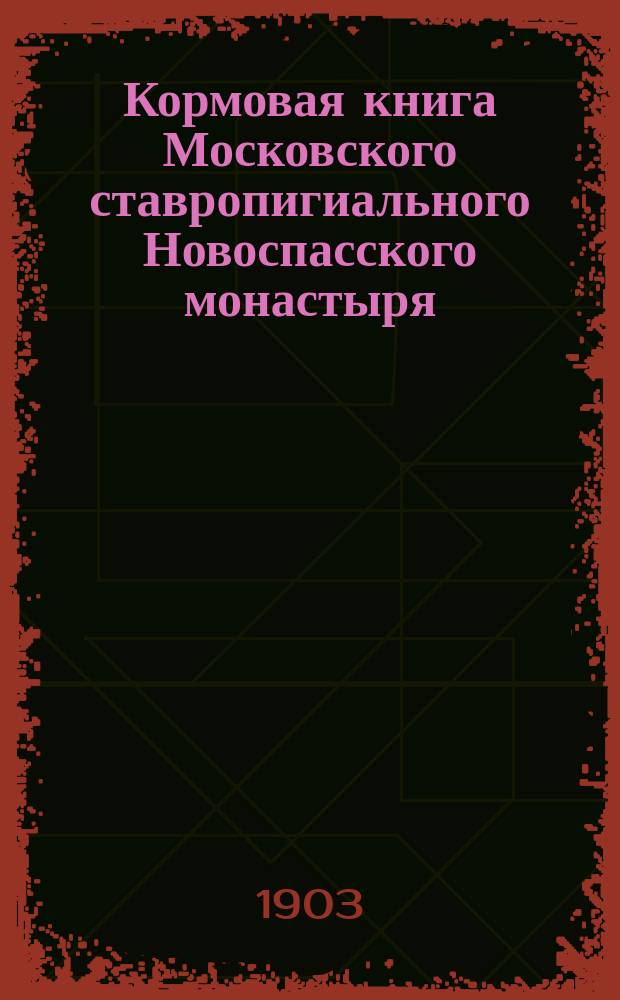 Кормовая книга Московского ставропигиального Новоспасского монастыря

1903